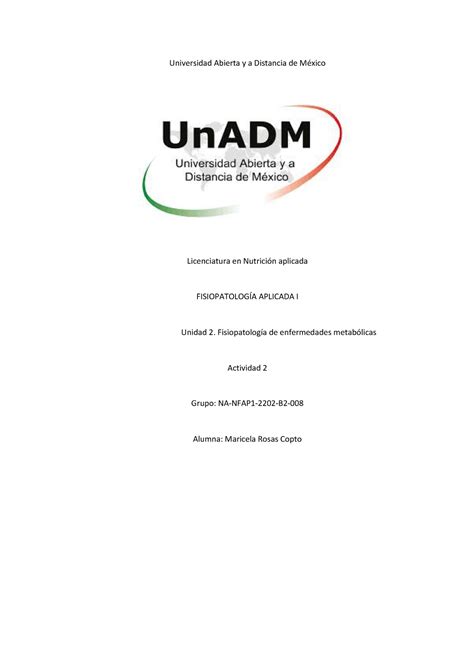 Universidad Abierta y a Distancia de México

UnADM
Universidad Abierta y a Distancia de México

Licenciatura en Nutrición aplicada

FISIOPATOLOGÍA APLICADA I

Unidad 2. Fisiopatología de enfermedades metabólicas

Actividad 2

Grupo: NA-NFAP1-2202-B2-008

Alumna: Maricela Rosas Copto